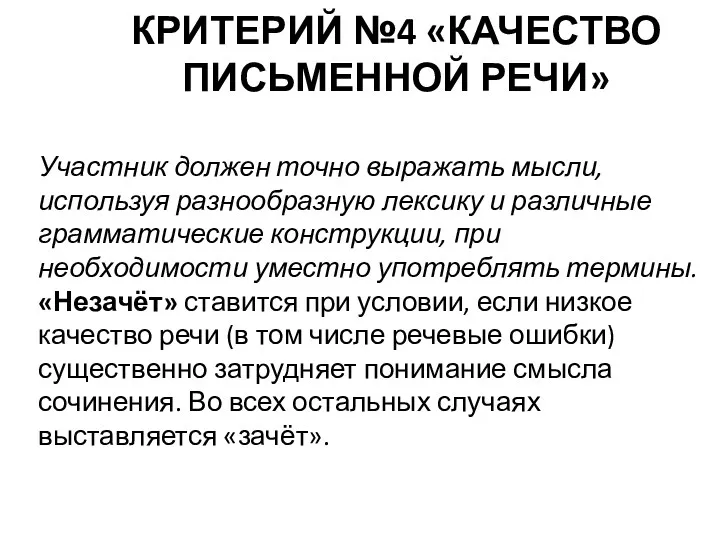 КРИТЕРИЙ №4 «КАЧЕСТВО ПИСЬМЕННОЙ РЕЧИ»

Участник должен точно выражать мысли, используя разнообразную лексику и различные грамматические конструкции, при необходимости уместно употреблять термины. «Незачёт» ставится при условии, если низкое качество речи (в том числе речевые ошибки) существенно затрудняет понимание смысла сочинения. Во всех остальных случаях выставляется «зачёт».